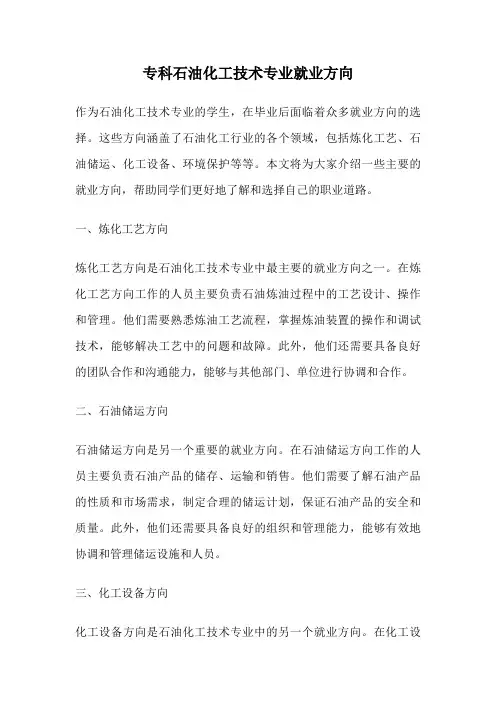 专科石油化工技术专业就业方向

作为石油化工技术专业的学生，在毕业后面临着众多就业方向的选择。这些方向涵盖了石油化工行业的各个领域，包括炼化工艺、石油储运、化工设备、环境保护等等。本文将为大家介绍一些主要的就业方向，帮助同学们更好地了解和选择自己的职业道路。

一、炼化工艺方向

炼化工艺方向是石油化工技术专业中最主要的就业方向之一。在炼化工艺方向工作的人员主要负责石油炼油过程中的工艺设计、操作和管理。他们需要熟悉炼油工艺流程，掌握炼油装置的操作和调试技术，能够解决工艺中的问题和故障。此外，他们还需要具备良好的团队合作和沟通能力，能够与其他部门、单位进行协调和合作。

二、石油储运方向

石油储运方向是另一个重要的就业方向。在石油储运方向工作的人员主要负责石油产品的储存、运输和销售。他们需要了解石油产品的性质和市场需求，制定合理的储运计划，保证石油产品的安全和质量。此外，他们还需要具备良好的组织和管理能力，能够有效地协调和管理储运设施和人员。

三、化工设备方向

化工设备方向是石油化工技术专业中的另一个就业方向。在化工设